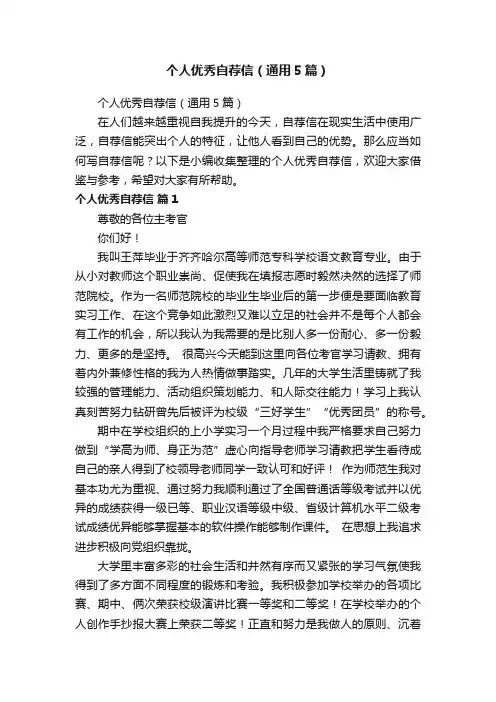 个人优秀自荐信（通用5篇）

个人优秀自荐信（通用5篇）

在人们越来越重视自我提升的今天，自荐信在现实生活中使用广泛，自荐信能突出个人的特征，让他人看到自己的优势。那么应当如何写自荐信呢？以下是小编收集整理的个人优秀自荐信，欢迎大家借鉴与参考，希望对大家有所帮助。

个人优秀自荐信 篇1

尊敬的各位主考官

你们好！

我叫王萍毕业于齐齐哈尔高等师范专科学校语文教育专业。由于从小对教师这个职业崇尚、促使我在填报志愿时毅然决然的选择了师范院校。作为一名师范院校的毕业生毕业后的第一步便是要面临教育实习工作、在这个竞争如此激烈又难以立足的社会并不是每个人都会有工作的机会，所以我认为我需要的是比别人多一份耐心、多一份毅力、更多的是坚持。 很高兴今天能到这里向各位考官学习请教、拥有着内外兼修性格的我为人热情做事踏实。几年的大学生活里铸就了我较强的管理能力、活动组织策划能力、和人际交往能力！学习上我认真刻苦努力钻研曾先后被评为校级“三好学生”“优秀团员”的称号。

期中在学校组织的上小学实习一个月过程中我严格要求自己努力做到“学高为师、身正为范”虚心向指导老师学习请教把学生看待成自己的亲人得到了校领导老师同学一致认可和好评！ 作为师范生我对基本功尤为重视、通过努力我顺利通过了全国普通话等级考试并以优异的成绩获得一级已等、职业汉语等级中级、省级计算机水平二级考试成绩优异能够掌握基本的软件操作能够制作课件。 在思想上我追求进步积极向党组织靠拢。

大学里丰富多彩的社会生活和井然有序而又紧张的学习气氛使我得到了多方面不同程度的锻炼和考验。我积极参加学校举办的各项比赛、期中、俩次荣获校级演讲比赛一等奖和二等奖！在学校举办的个人创作手抄报大赛上荣获二等奖！正直和努力是我做人的原则、沉着